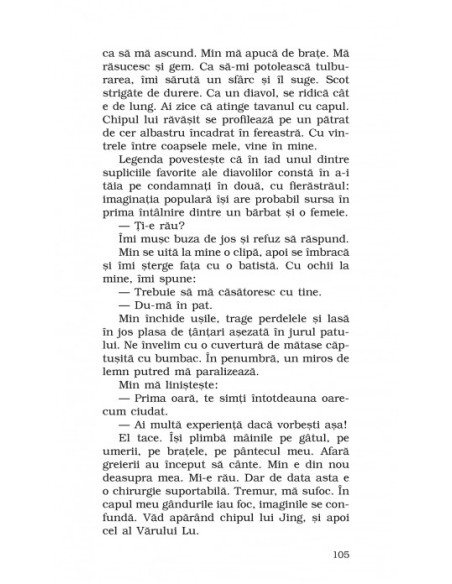 ca să mă ascund. Min mă apucă de brațe. Mă răsucesc și gem. Ca să-mi potolească tulburarea, îmi sărută un sfârc și îl suge. Scot strigăte de durere. Ca un diavol, se ridică cât e de lung. Ai zice că atinge tavanul cu capul. Chipul lui răvășit se profilează pe un pătrat de cer albastru încadrat în fereastră. Cu vintrele între coapsele mele, vine în mine.

Legenda povestește că în iad unul dintre supliciile favorite ale diavolilor constă în a-i tăia pe condamnați în două, cu fierăstrăul: imaginația populară își are probabil sursa în prima întâlnire dintre un bărbat și o femeie.

— Ți-e rău?

Îmi mușc buza de jos și refuz să răspund.

Min se uită la mine o clipă, apoi se îmbracă și îmi șterge fața cu o batistă. Cu ochii la mine, îmi spune:

— Trebuie să mă căsătoresc cu tine.

— Du-mă în pat.

Min închide ușile, trage perdelele și lasă în jos plasa de țânțari așezată în jurul patului. Ne învelim cu o cuvertură de mătase căptușită cu bumbac. În penumbră, un miros de lemn putred mă paralizează.

Min mă liniștește:

— Prima oară, te simți întotdeauna oarecum ciudat.

— Ai multă experiență dacă vorbești așa!

El tace. Își plimbă mâinile pe gâtul, pe umerii, pe brațele, pe pântecul meu. Afară greierii au început să cânte. Min e din nou deasupra mea. Mi-e rău. Dar de data asta e o chirurgie suportabilă. Tremur, mă sufoc. În capul meu gândurile iau foc, imaginile se confundă. Văd apărând chipul lui Jing, și apoi cel al Vărului Lu.

105